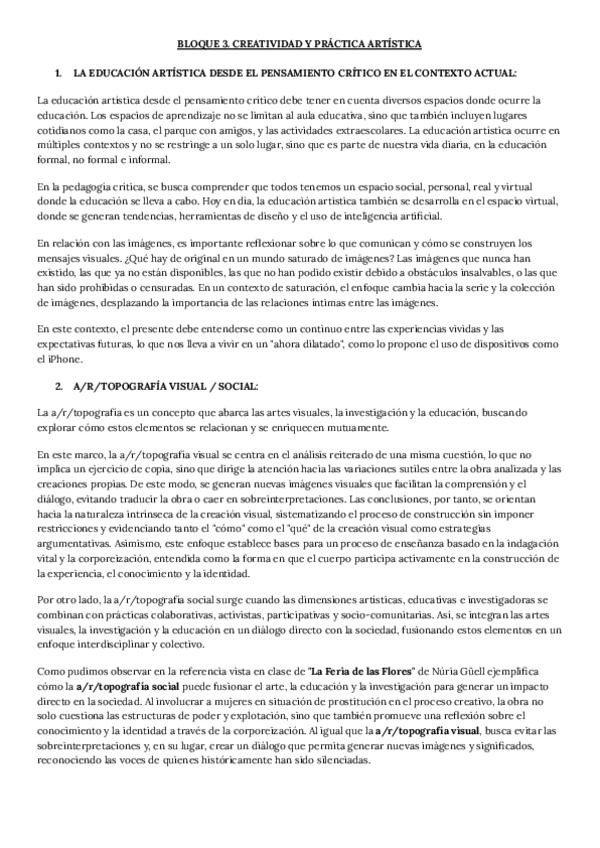 BLOQUE 3. CREATIVIDAD Y PRÁCTICA ARTÍSTICA

1. LA EDUCACIÓN ARTÍSTICA DESDE EL PENSAMIENTO CRÍTICO EN EL CONTEXTO ACTUAL:

La educación artística desde el pensamiento crítico debe tener en cuenta diversos espacios donde ocurre la educación. Los espacios de aprendizaje no se limitan al aula educativa, sino que también incluyen lugares cotidianos como la casa, el parque con amigos, y las actividades extraescolares. La educación artística ocurre en múltiples contextos y no se restringe a un solo lugar, sino que es parte de nuestra vida diaria, en la educación formal, no formal e informal.

En la pedagogía crítica, se busca comprender que todos tenemos un espacio social, personal, real y virtual donde la educación se lleva a cabo. Hoy en día, la educación artística también se desarrolla en el espacio virtual, donde se generan tendencias, herramientas de diseño y el uso de inteligencia artificial.

En relación con las imágenes, es importante reflexionar sobre lo que comunican y cómo se construyen los mensajes visuales. ¿Qué hay de original en un mundo saturado de imágenes? Las imágenes que nunca han existido, las que ya no están disponibles, las que no han podido existir debido a obstáculos insalvables, o las que han sido prohibidas o censuradas. En un contexto de saturación, el enfoque cambia hacia la serie y la colección de imágenes, desplazando la importancia de las relaciones íntimas entre las imágenes.

En este contexto, el presente debe entenderse como un continuo entre las experiencias vividas y las expectativas futuras, lo que nos lleva a vivir en un "ahora dilatado", como lo propone el uso de dispositivos como el iPhone.

2. A/R/TOPOGRAFÍA VISUAL / SOCIAL:

La a/r/topografía es un concepto que abarca las artes visuales, la investigación y la educación, buscando explorar cómo estos elementos se relacionan y se enriquecen mutuamente.

En este marco, la a/r/topografía visual se centra en el análisis reiterado de una misma cuestión, lo que no implica un ejercicio de copia, sino que dirige la atención hacia las variaciones sutiles entre la obra analizada y las creaciones propias. De este modo, se generan nuevas imágenes visuales que facilitan la comprensión y el diálogo, evitando traducir la obra o caer en sobreinterpretaciones. Las conclusiones, por tanto, se orientan hacia la naturaleza intrínseca de la creación visual, sistematizando el proceso de construcción sin imponer restricciones y evidenciando tanto el "cómo" como el "qué" de la creación visual como estrategias argumentativas. Asimismo, este enfoque establece bases para un proceso de enseñanza basado en la indagación vital y la corporeización, entendida como la forma en que el cuerpo participa activamente en la construcción de la experiencia, el conocimiento y la identidad.

Por otro lado, la a/r/topografía social surge cuando las dimensiones artísticas, educativas e investigadoras se combinan con prácticas colaborativas, activistas, participativas y socio-comunitarias. Así, se integran las artes visuales, la investigación y la educación en un diálogo directo con la sociedad, fusionando estos elementos en un enfoque interdisciplinar y colectivo.

Como pudimos observar en la referencia vista en clase de "La Feria de las Flores" de Núria Güell ejemplifica cómo la a/r/topografía social puede fusionar el arte, la educación y la investigación para generar un impacto directo en la sociedad. Al involucrar a mujeres en situación de prostitución en el proceso creativo, la obra no solo cuestiona las estructuras de poder y explotación, sino que también promueve una reflexión sobre el conocimiento y la identidad a través de la corporeización. Al igual que la a/r/topografía visual, busca evitar las sobreinterpretaciones y, en su lugar, crear un diálogo que permita generar nuevas imágenes y significados, reconociendo las voces de quienes históricamente han sido silenciadas.